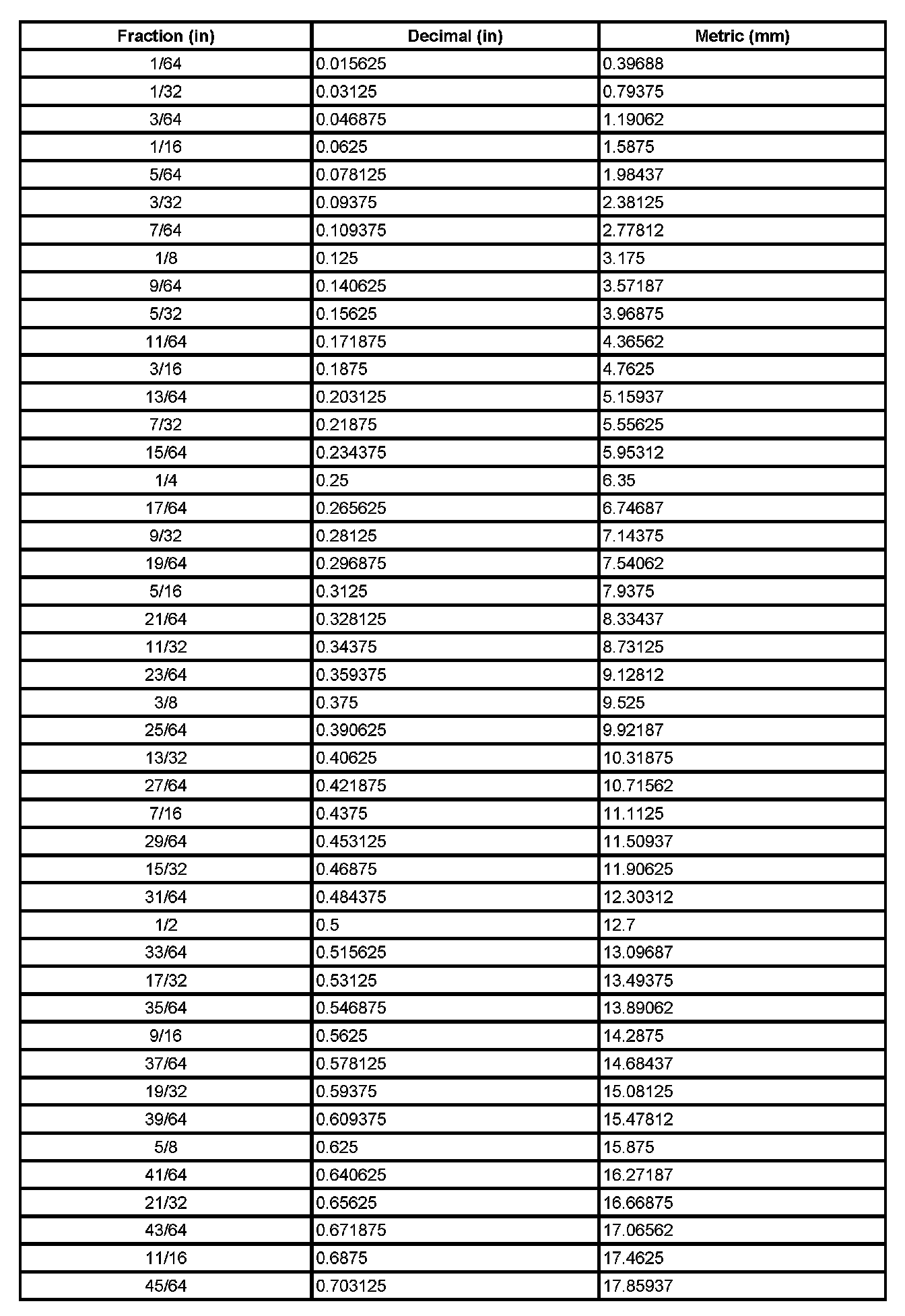 | Fraction (in) | Decimal (in) | Metric (mm) |
|---|---|---|
| 1/64 | 0.015625 | 0.39688 |
| 1/32 | 0.03125 | 0.79375 |
| 3/64 | 0.046875 | 1.19062 |
| 1/16 | 0.0625 | 1.5875 |
| 5/64 | 0.078125 | 1.98437 |
| 3/32 | 0.09375 | 2.38125 |
| 7/64 | 0.109375 | 2.77812 |
| 1/8 | 0.125 | 3.175 |
| 9/64 | 0.140625 | 3.57187 |
| 5/32 | 0.15625 | 3.96875 |
| 11/64 | 0.171875 | 4.36562 |
| 3/16 | 0.1875 | 4.7625 |
| 13/64 | 0.203125 | 5.15937 |
| 7/32 | 0.21875 | 5.55625 |
| 15/64 | 0.234375 | 5.95312 |
| 1/4 | 0.25 | 6.35 |
| 17/64 | 0.265625 | 6.74687 |
| 9/32 | 0.28125 | 7.14375 |
| 19/64 | 0.296875 | 7.54062 |
| 5/16 | 0.3125 | 7.9375 |
| 21/64 | 0.328125 | 8.33437 |
| 11/32 | 0.34375 | 8.73125 |
| 23/64 | 0.359375 | 9.12812 |
| 3/8 | 0.375 | 9.525 |
| 25/64 | 0.390625 | 9.92187 |
| 13/32 | 0.40625 | 10.31875 |
| 27/64 | 0.421875 | 10.71562 |
| 7/16 | 0.4375 | 11.1125 |
| 29/64 | 0.453125 | 11.50937 |
| 15/32 | 0.46875 | 11.90625 |
| 31/64 | 0.484375 | 12.30312 |
| 1/2 | 0.5 | 12.7 |
| 33/64 | 0.515625 | 13.09687 |
| 17/32 | 0.53125 | 13.49375 |
| 35/64 | 0.546875 | 13.89062 |
| 9/16 | 0.5625 | 14.2875 |
| 37/64 | 0.578125 | 14.68437 |
| 19/32 | 0.59375 | 15.08125 |
| 39/64 | 0.609375 | 15.47812 |
| 5/8 | 0.625 | 15.875 |
| 41/64 | 0.640625 | 16.27187 |
| 21/32 | 0.65625 | 16.66875 |
| 43/64 | 0.671875 | 17.06562 |
| 11/16 | 0.6875 | 17.4625 |
| 45/64 | 0.703125 | 17.85937 |